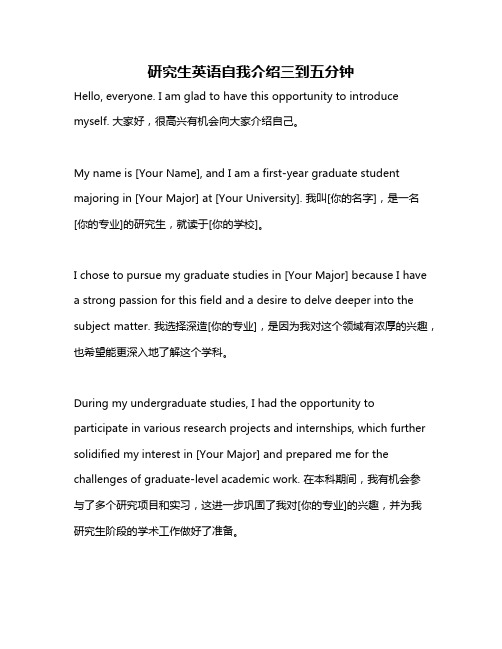 研究生英语自我介绍三到五分钟

Hello, everyone. I am glad to have this opportunity to introduce myself. 大家好，很高兴有机会向大家介绍自己。

My name is [Your Name], and I am a first-year graduate student majoring in [Your Major] at [Your University]. 我叫[你的名字]，是一名[你的专业]的研究生，就读于[你的学校]。

I chose to pursue my graduate studies in [Your Major] because I have a strong passion for this field and a desire to delve deeper into the subject matter. 我选择深造[你的专业]，是因为我对这个领域有浓厚的兴趣，也希望能更深入地了解这个学科。

During my undergraduate studies, I had the opportunity to participate in various research projects and internships, which further solidified my interest in [Your Major] and prepared me for the challenges of graduate-level academic work. 在本科期间，我有机会参与了多个研究项目和实习，这进一步巩固了我对[你的专业]的兴趣，并为我研究生阶段的学术工作做好了准备。